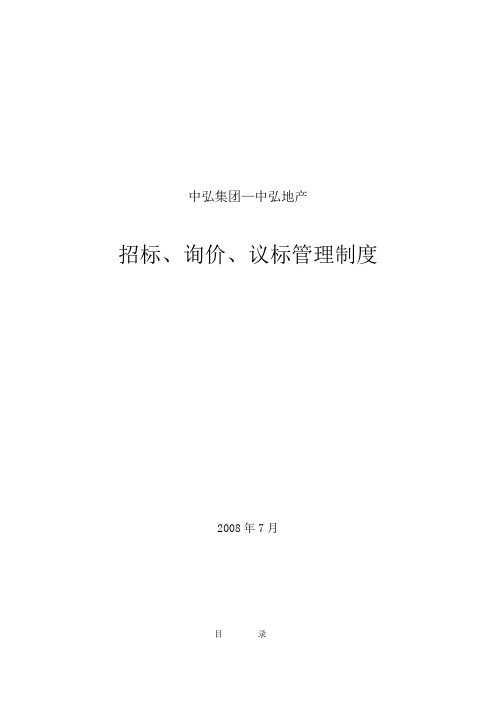 中弘集团—中弘地产

招标、询价、议标管理制度

2008 年 7 月

目　　录